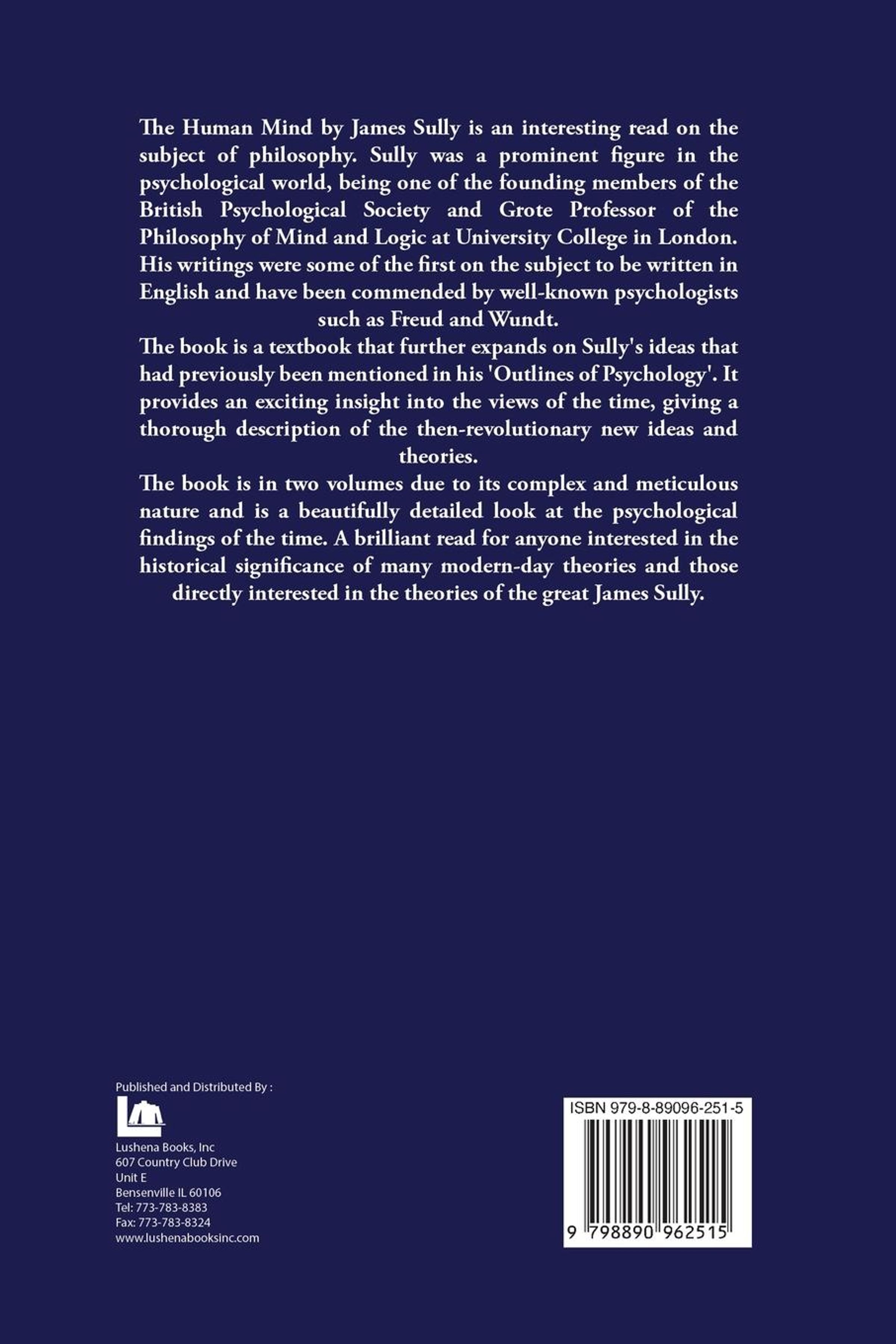 The Human Mind by James Sully is an interesting read on the subject of philosophy. Sully was a prominent figure in the psychological world, being one of the founding members of the British Psychological Society and Grote Professor of the Philosophy of Mind and Logic at University College in London. His writings were some of the first on the subject to be written in English and have been commended by well-known psychologists such as Freud and Wundt.

The book is a textbook that further expands on Sully's ideas that had previously been mentioned in his 'Outlines of Psychology'. It provides an exciting insight into the views of the time, giving a thorough description of the then-revolutionary new ideas and theories.

The book is in two volumes due to its complex and meticulous nature and is a beautifully detailed look at the psychological findings of the time. A brilliant read for anyone interested in the historical significance of many modern-day theories and those directly interested in the theories of the great James Sully.

Published and Distributed By :

Lushena Books, Inc
607 Country Club Drive
Unit E
Bensenville IL 60106
Tel: 773-783-8383
Fax: 773-783-8324
www.lushenabooksinc.com

ISBN 979-8-89096-251-5

9 798890 962515